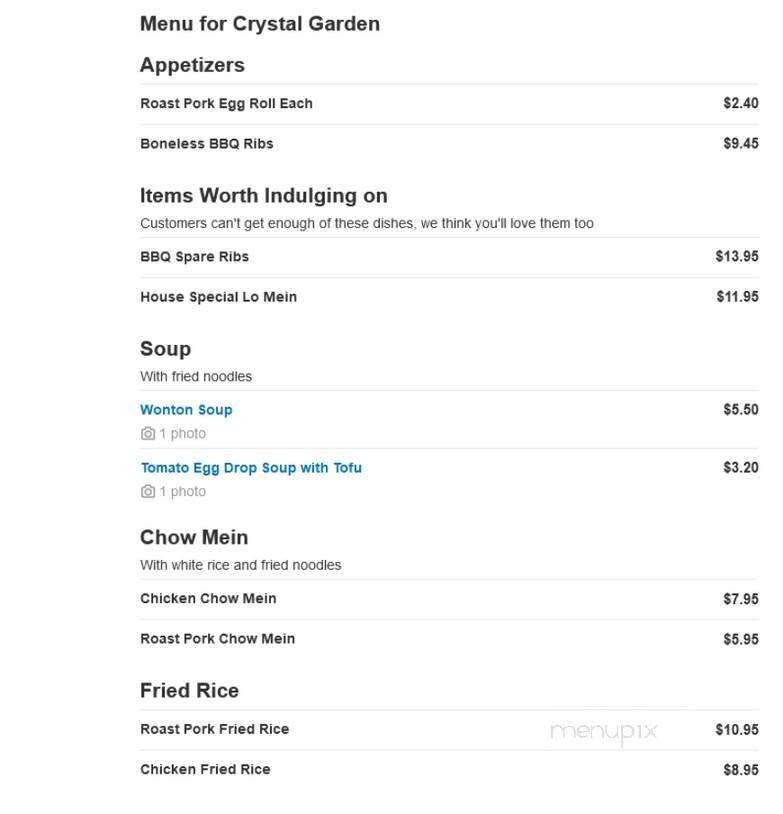 Menu for Crystal Garden

Appetizers

Roast Pork Egg Roll Each $2.40

Boneless BBQ Ribs $9.45

Items Worth Indulging on

Customers can't get enough of these dishes, we think you'll love them too

BBQ Spare Ribs $13.95

House Special Lo Mein $11.95

Soup

With fried noodles

Wonton Soup $5.50

1 photo

Tomato Egg Drop Soup with Tofu $3.20

1 photo

Chow Mein

With white rice and fried noodles

Chicken Chow Mein $7.95

Roast Pork Chow Mein $5.95

Fried Rice

Roast Pork Fried Rice $10.95

menupix

Chicken Fried Rice $8.95